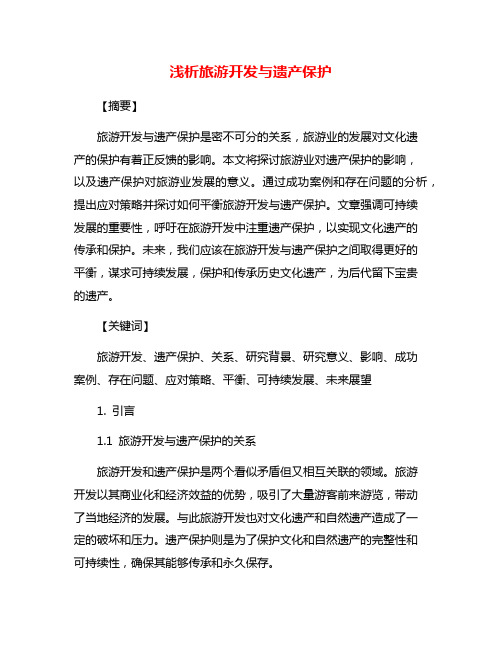 浅析旅游开发与遗产保护

【摘要】

旅游开发与遗产保护是密不可分的关系，旅游业的发展对文化遗产的保护有着正反馈的影响。本文将探讨旅游业对遗产保护的影响，以及遗产保护对旅游业发展的意义。通过成功案例和存在问题的分析，提出应对策略并探讨如何平衡旅游开发与遗产保护。文章强调可持续发展的重要性，呼吁在旅游开发中注重遗产保护，以实现文化遗产的传承和保护。未来，我们应该在旅游开发与遗产保护之间取得更好的平衡，谋求可持续发展，保护和传承历史文化遗产，为后代留下宝贵的遗产。

【关键词】

旅游开发、遗产保护、关系、研究背景、研究意义、影响、成功案例、存在问题、应对策略、平衡、可持续发展、未来展望

1. 引言

1.1 旅游开发与遗产保护的关系

旅游开发和遗产保护是两个看似矛盾但又相互关联的领域。旅游开发以其商业化和经济效益的优势，吸引了大量游客前来游览，带动了当地经济的发展。与此旅游开发也对文化遗产和自然遗产造成了一定的破坏和压力。遗产保护则是为了保护文化和自然遗产的完整性和可持续性，确保其能够传承和永久保存。